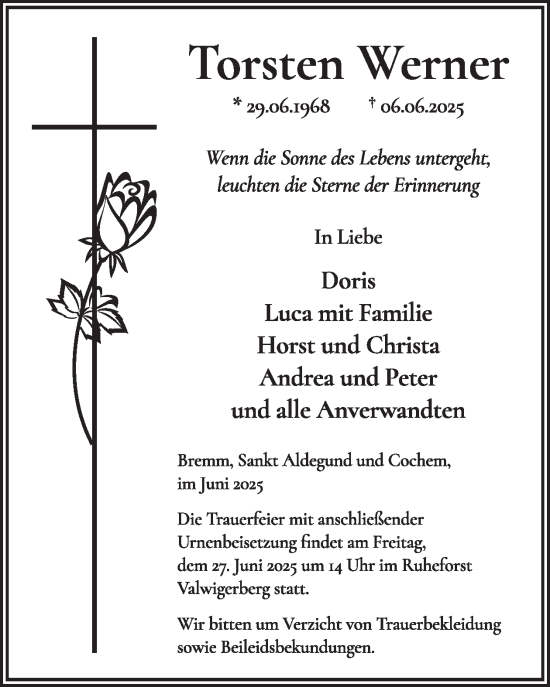 Torsten Werner

* 29.06.1968 † 06.06.2025

Wenn die Sonne des Lebens untergeht, leuchten die Sterne der Erinnerung

In Liebe

Doris
Luca mit Familie
Horst und Christa
Andrea und Peter
und alle Anverwandten

Bremm, Sankt Aldegund und Cochem, im Juni 2025

Die Trauerfeier mit anschließender Urnenbeisetzung findet am Freitag, dem 27. Juni 2025 um 14 Uhr im Ruheforst Valwigerberg statt.

Wir bitten um Verzicht von Trauerbekleidung sowie Beileidsbekundungen.